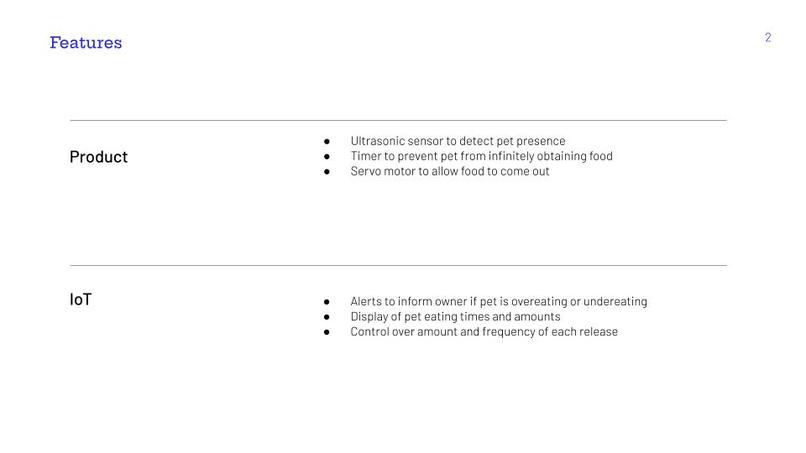 Features

2

Product

• Ultrasonic sensor to detect pet presence
• Timer to prevent pet from infinitely obtaining food
• Servo motor to allow food to come out

IoT

• Alerts to inform owner if pet is overeating or undereating
• Display of pet eating times and amounts
• Control over amount and frequency of each release